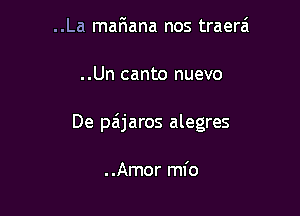 ..La mañana nos traerá

..Un canto nuevo

De pájaros alegres

..Amor mío